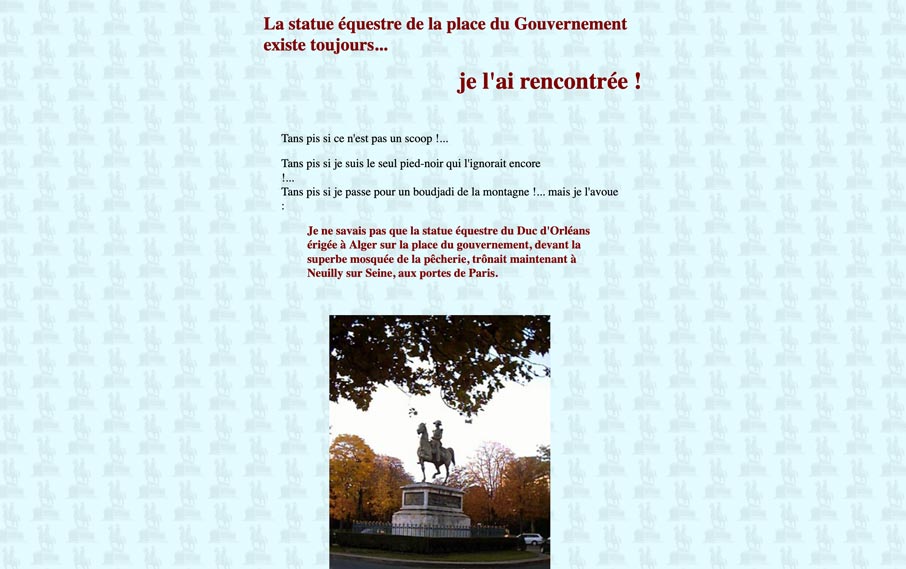 La statue équestre de la place du Gouvernement existe toujours...

je l'ai rencontrée !

Tans pis si ce n'est pas un scoop !...

Tans pis si je suis le seul pied-noir qui l'ignorait encore !...
Tans pis si je passe pour un boudjadi de la montagne !... mais je l'avoue :

Je ne savais pas que la statue équestre du Duc d'Orléans érigée à Alger sur la place du gouvernement, devant la superbe mosquée de la pêcherie, trônait maintenant à Neuilly sur Seine, aux portes de Paris.